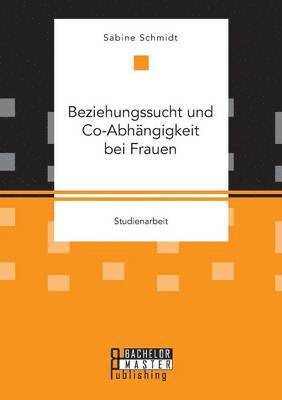 Sabine Schmidt

Beziehungssucht und Co-Abhängigkeit bei Frauen

Studienarbeit

BACHELOR
MASTER
Publishing